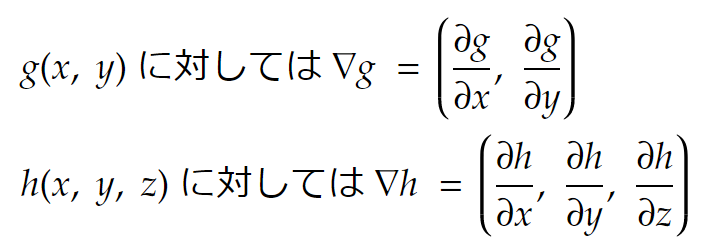 $g(x, y)$ に対しては $\nabla g = \left(\frac{\partial g}{\partial x}, \frac{\partial g}{\partial y}\right)$

$h(x, y, z)$ に対しては $\nabla h = \left(\frac{\partial h}{\partial x}, \frac{\partial h}{\partial y}, \frac{\partial h}{\partial z}\right)$